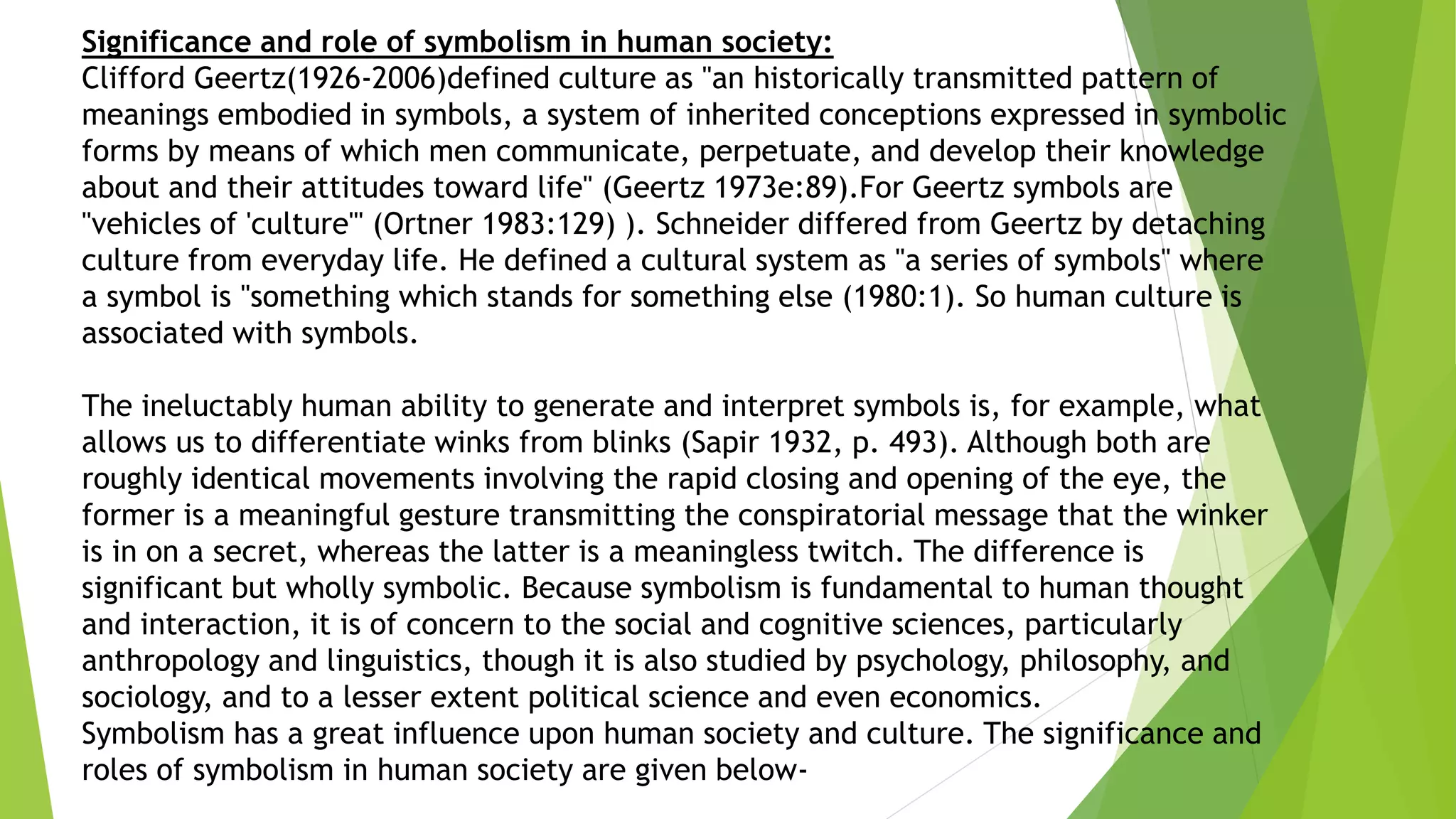 Significance and role of symbolism in human society:
Clifford Geertz(1926-2006)defined culture as "an historically transmitted pattern of meanings embodied in symbols, a system of inherited conceptions expressed in symbolic forms by means of which men communicate, perpetuate, and develop their knowledge about and their attitudes toward life" (Geertz 1973e:89).For Geertz symbols are "vehicles of 'culture'" (Ortner 1983:129) ). Schneider differed from Geertz by detaching culture from everyday life. He defined a cultural system as "a series of symbols" where a symbol is "something which stands for something else (1980:1). So human culture is associated with symbols.

The ineluctably human ability to generate and interpret symbols is, for example, what allows us to differentiate winks from blinks (Sapir 1932, p. 493). Although both are roughly identical movements involving the rapid closing and opening of the eye, the former is a meaningful gesture transmitting the conspiratorial message that the winker is in on a secret, whereas the latter is a meaningless twitch. The difference is significant but wholly symbolic. Because symbolism is fundamental to human thought and interaction, it is of concern to the social and cognitive sciences, particularly anthropology and linguistics, though it is also studied by psychology, philosophy, and sociology, and to a lesser extent political science and even economics.
Symbolism has a great influence upon human society and culture. The significance and roles of symbolism in human society are given below-